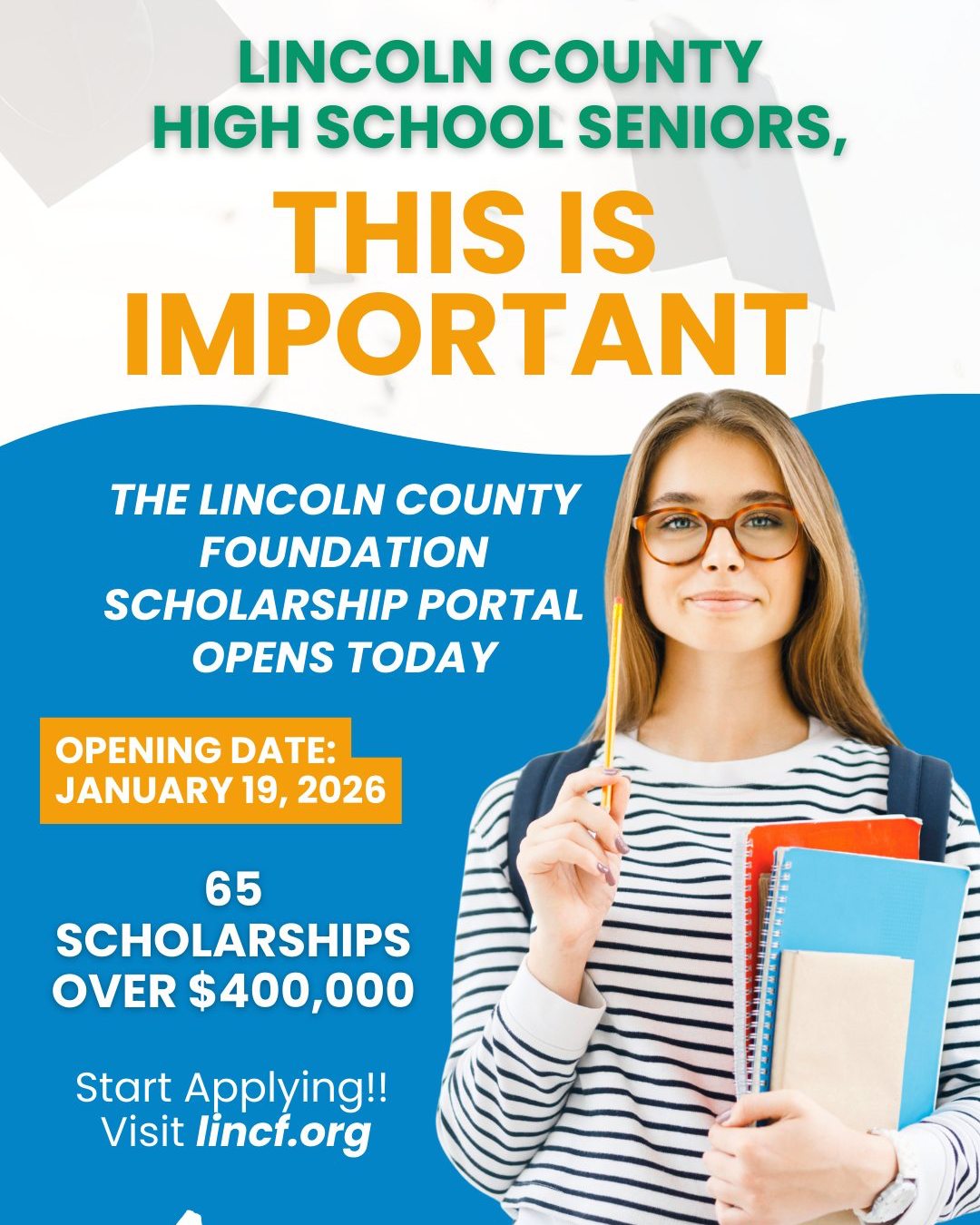 LINCOLN COUNTY
HIGH SCHOOL SENIORS,

THIS IS
IMPORTANT

THE LINCOLN COUNTY
FOUNDATION
SCHOLARSHIP PORTAL
OPENS TODAY

OPENING DATE:
JANUARY 19, 2026

65
SCHOLARSHIPS
OVER $400,000

Start Applying!!
Visit lincf.org